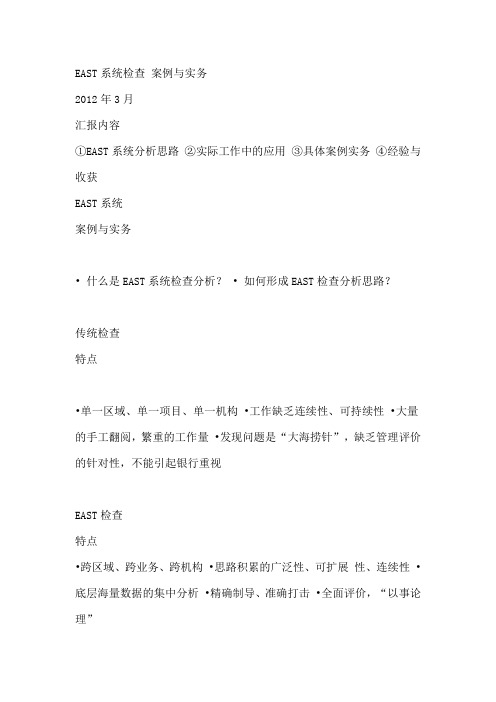 EAST 系统检查 案例与实务

2012 年 3 月

汇报内容

①EAST 系统分析思路 ②实际工作中的应用 ③具体案例实务 ④经验与收获

EAST 系统

案例与实务

• 什么是 EAST 系统检查分析？ • 如何形成 EAST 检查分析思路？

传统检查

特点

•单一区域、单一项目、单一机构 •工作缺乏连续性、可持续性 •大量的手工翻阅，繁重的工作量 •发现问题是“大海捞针”，缺乏管理评价的针对性，不能引起银行重视

EAST 检查

特点

•跨区域、跨业务、跨机构 •思路积累的广泛性、可扩展 性、连续性 •底层海量数据的集中分析 •精确制导、准确打击 •全面评价，“以事论理”